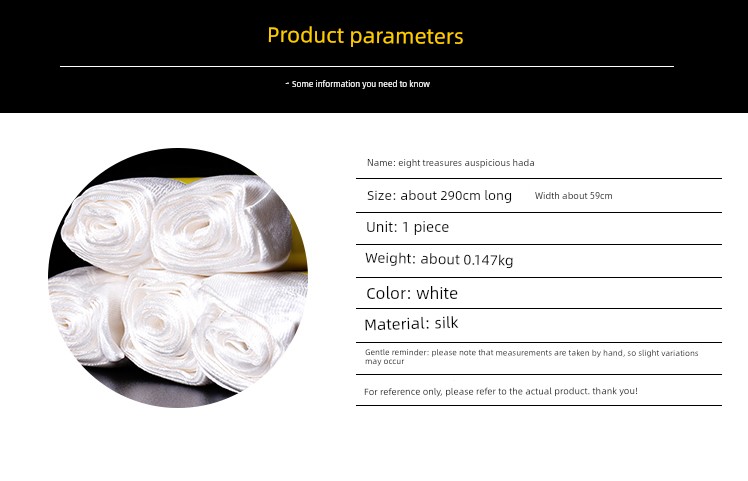 Product parameters

- Some information you need to know

Name: eight treasures auspicious hada

Size: about 290cm long Width about 59cm

Unit: 1 piece

Weight: about 0.147kg

Color: white

Material: silk

Gentle reminder: please note that measurements are taken by hand, so slight variations may occur

For reference only, please refer to the actual product. thank you!